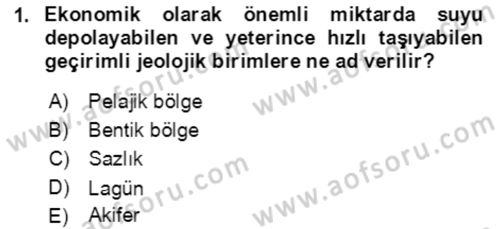 1. Ekonomik olarak önemli miktarda suyu depolayabilen ve yeterince hızlı taşıyabilen geçirimli jeolojik birimlere ne ad verilir?

A) Pelajik bölge
B) Bentik bölge
C) Sazlık
D) Lagün
E) Akifer

www.aofsoru.com
www.aofsoru.com
www.aofsoru.com
www.aofsoru.com